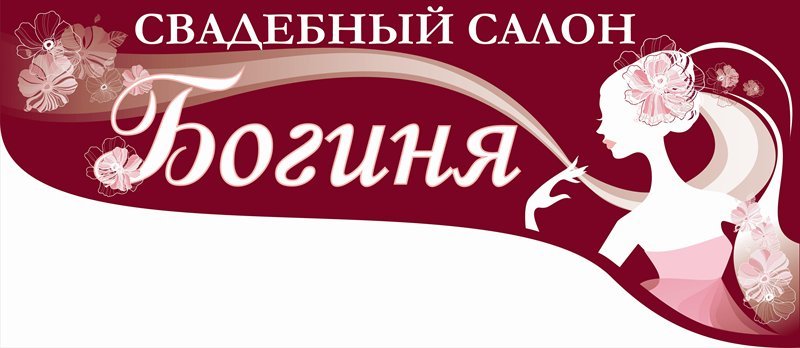 СВАДЕБНЫЙ САЛОН
Богиня